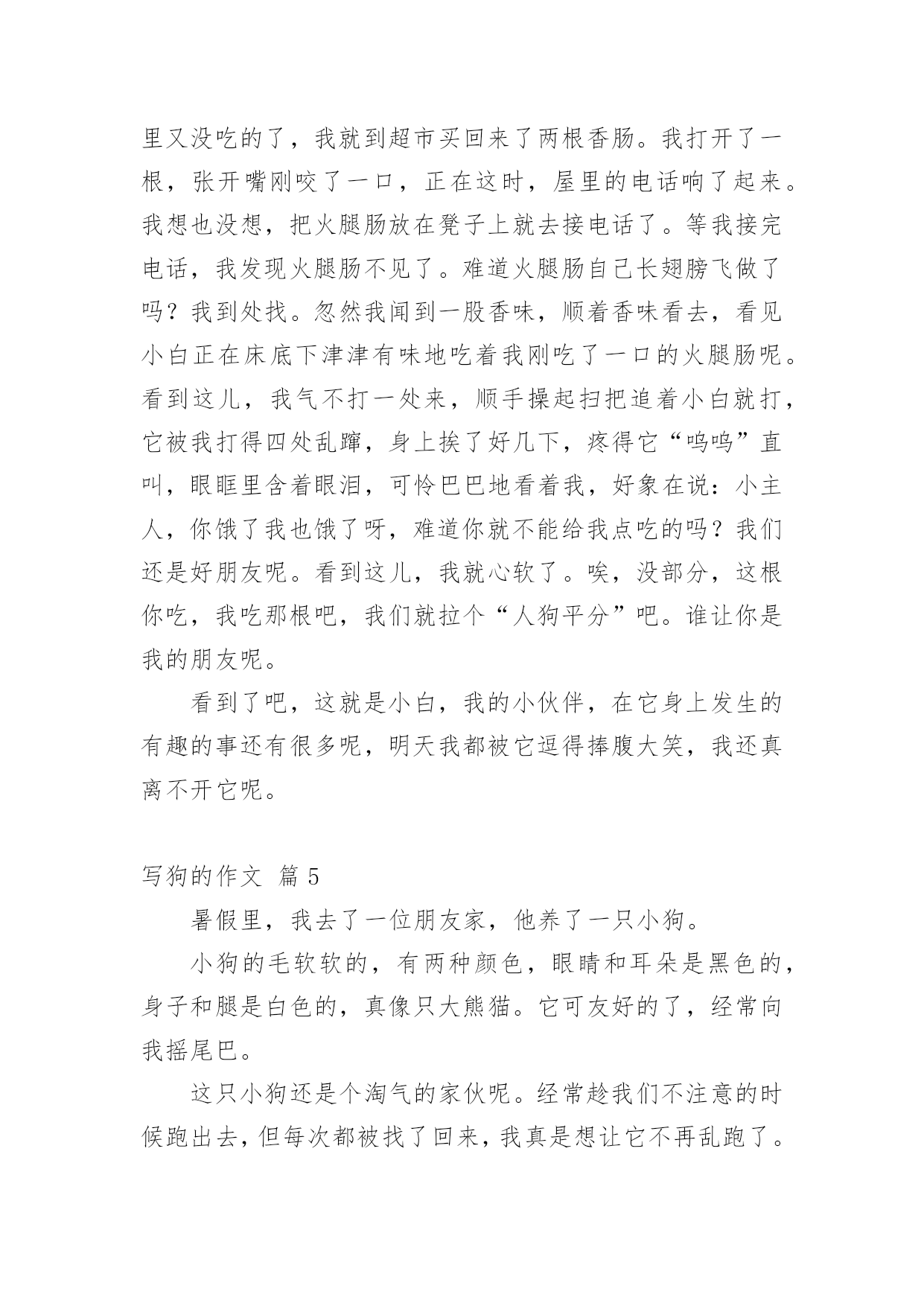 里又没吃的了，我就到超市买回来了两根香肠。我打开了一根，张开嘴刚咬了一口，正在这时，屋里的电话响了起来。我想也没想，把火腿肠放在凳子上就去接电话了。等我接完电话，我发现火腿肠不见了。难道火腿肠自己长翅膀飞做了吗？我到处找。忽然我闻到一股香味，顺着香味看去，看见小白正在床底下津津有味地吃着我刚吃了一口的火腿肠呢。看到这儿，我气不打一处来，顺手操起扫把追着小白就打，它被我打得四处乱蹿，身上挨了好几下，疼得它“呜呜”直叫，眼眶里含着眼泪，可怜巴巴地看着我，好象在说：小主人，你饿了我也饿了呀，难道你就不能给我点吃的吗？我们还是好朋友呢。看到这儿，我就心软了。唉，没部分，这根你吃，我吃那根吧，我们就拉个“人狗平分”吧。谁让你是我的朋友呢。

看到了吧，这就是小白，我的小伙伴，在它身上发生的有趣的事还有很多呢，明天我都被它逗得捧腹大笑，我还真离不开它呢。

写狗的作文 篇 5

暑假里，我去了一位朋友家，他养了一只小狗。

小狗的毛软软的，有两种颜色，眼睛和耳朵是黑色的，身子和腿是白色的，真像只大熊猫。它可友好的了，经常向我摇尾巴。

这只小狗还是个淘气的家伙呢。经常趁我们不注意的时候跑出去，但每次都被找了回来，我真是想让它不再乱跑了。